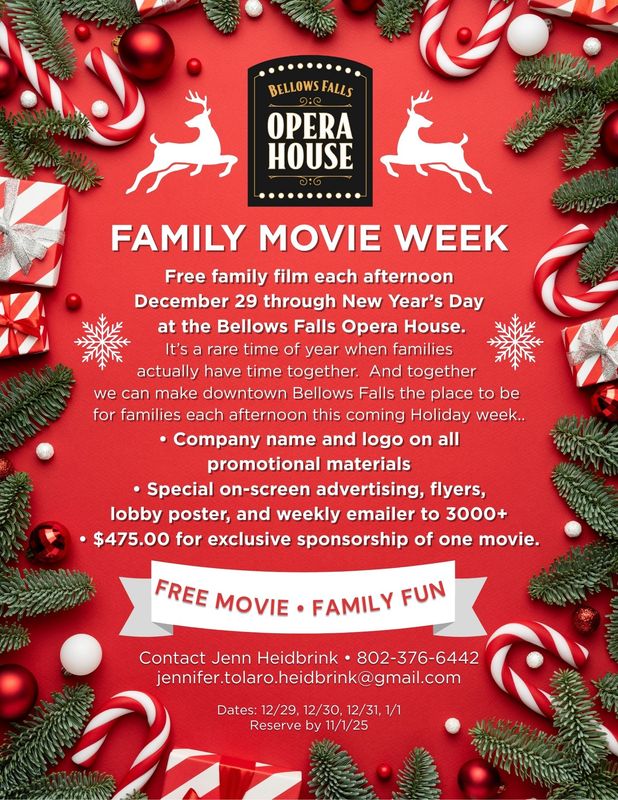 BELLOWS FALLS
OPERA
HOUSE

FAMILY MOVIE WEEK

Free family film each afternoon December 29 through New Year's Day at the Bellows Falls Opera House.

It's a rare time of year when families actually have time together. And together we can make downtown Bellows Falls the place to be for families each afternoon this coming Holiday week..

• Company name and logo on all promotional materials
• Special on-screen advertising, flyers, lobby poster, and weekly emailer to 3000+
• $475.00 for exclusive sponsorship of one movie.

FREE MOVIE • FAMILY FUN

Contact Jenn Heidbrink • 802-376-6442
jennifer.tolaro.heidbrink@gmail.com

Dates: 12/29, 12/30, 12/31, 1/1
Reserve by 11/1/25